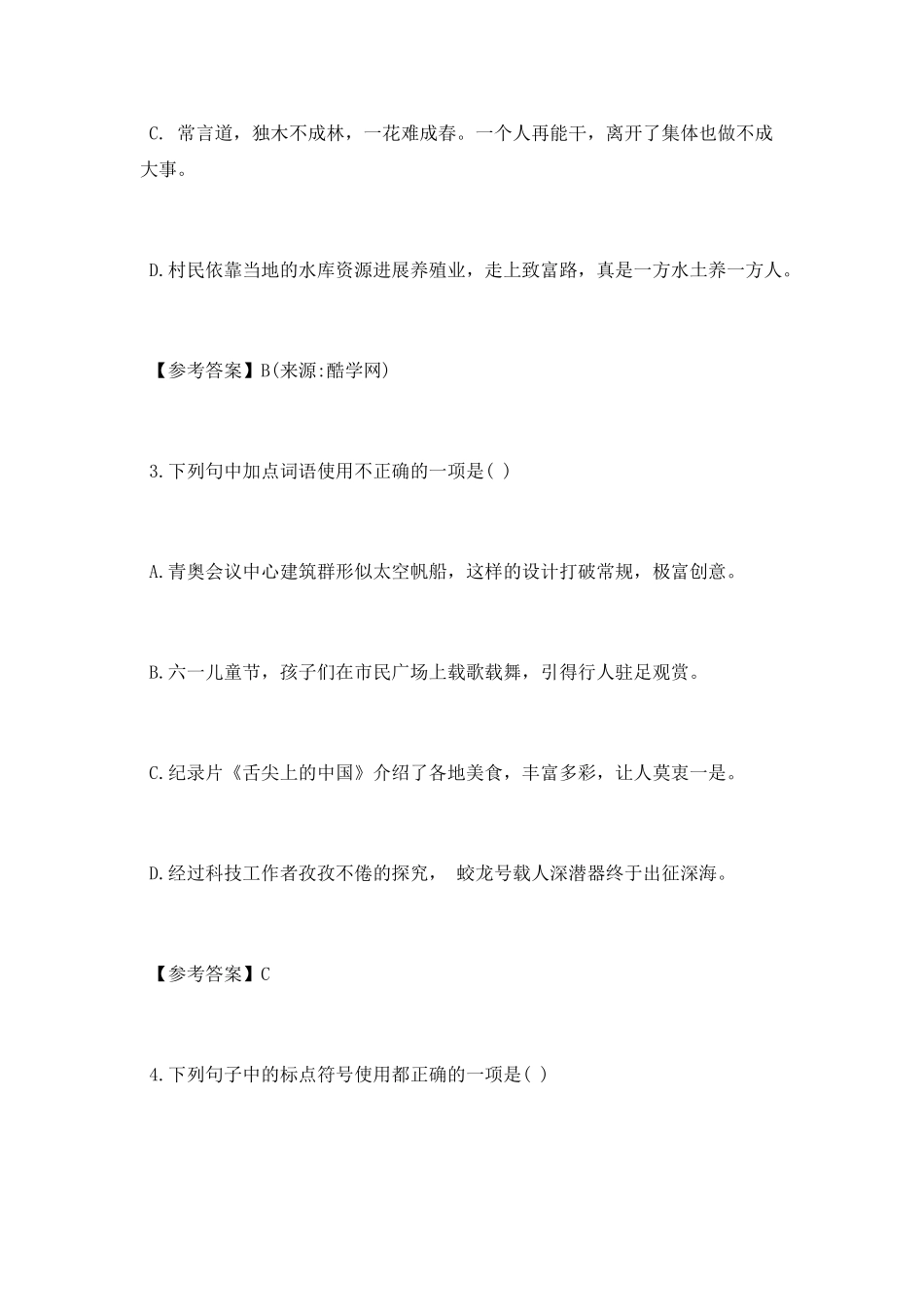 C. 常言道，独木不成林，一花难成春。一个人再能干，离开了集体也做不成大事。

D.村民依靠当地的水库资源进展养殖业，走上致富路，真是一方水土养一方人。

【参考答案】B(来源:酷学网)

3.下列句中加点词语使用不正确的一项是( )

A.青奥会议中心建筑群形似太空帆船，这样的设计打破常规，极富创意。

B.六一儿童节，孩子们在市民广场上载歌载舞，引得行人驻足观赏。

C.纪录片《舌尖上的中国》介绍了各地美食，丰富多彩，让人莫衷一是。

D.经过科技工作者孜孜不倦的探究， 蛟龙号载人深潜器终于出征深海。

【参考答案】C

4.下列句子中的标点符号使用都正确的一项是( )